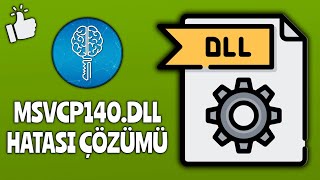 DLL

MSVCP140.DLL
HATASI ÇÖZÜMÜ